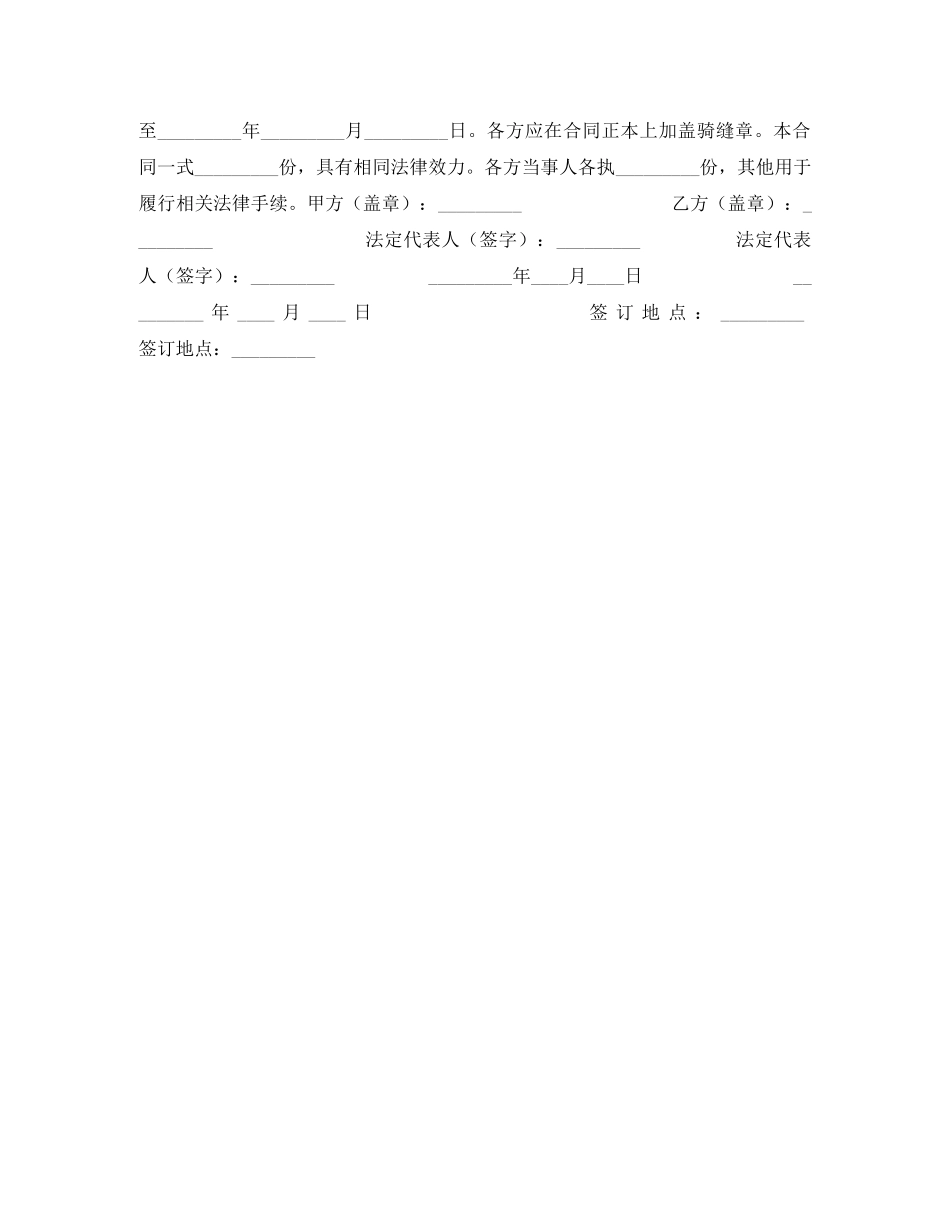 至_________年_________月_________日。各方应在合同正本上加盖骑缝章。本合同一式_________份，具有相同法律效力。各方当事人各执_________份，其他用于履行相关法律手续。甲方（盖章）：_________ 乙方（盖章）：_________ 法定代表人（签字）：_________ 法定代表人（签字）：_________ _________年____月____日 _________年____月____日 签订地点：_________ 签订地点：_________